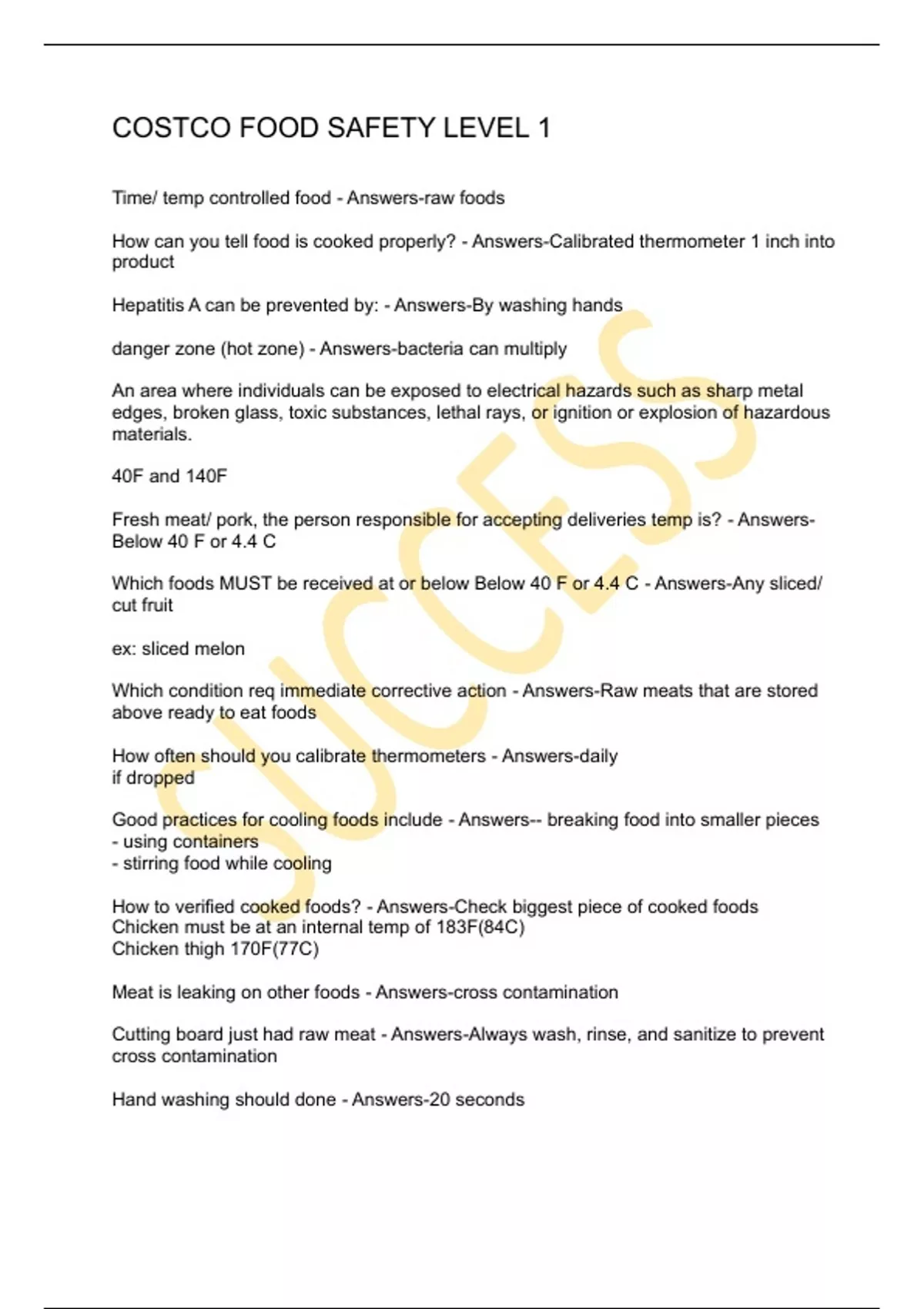 COSTCO FOOD SAFETY LEVEL 1

Time/ temp controlled food - Answers-raw foods

How can you tell food is cooked properly? - Answers-Calibrated thermometer 1 inch into product

Hepatitis A can be prevented by: - Answers-By washing hands

danger zone (hot zone) - Answers-bacteria can multiply

An area where individuals can be exposed to electrical hazards such as sharp metal edges, broken glass, toxic substances, lethal rays, or ignition or explosion of hazardous materials.

40F and 140F

Fresh meat/ pork, the person responsible for accepting deliveries temp is? - Answers-Below 40 F or 4.4 C

Which foods MUST be received at or below Below 40 F or 4.4 C - Answers-Any sliced/ cut fruit

ex: sliced melon

Which condition req immediate corrective action - Answers-Raw meats that are stored above ready to eat foods

How often should you calibrate thermometers - Answers-daily
if dropped

Good practices for cooling foods include - Answers-- breaking food into smaller pieces
- using containers
- stirring food while cooling

How to verified cooked foods? - Answers-Check biggest piece of cooked foods
Chicken must be at an internal temp of 183F(84C)
Chicken thigh 170F(77C)

Meat is leaking on other foods - Answers-cross contamination

Cutting board just had raw meat - Answers-Always wash, rinse, and sanitize to prevent cross contamination

Hand washing should done - Answers-20 seconds

SUCCESS